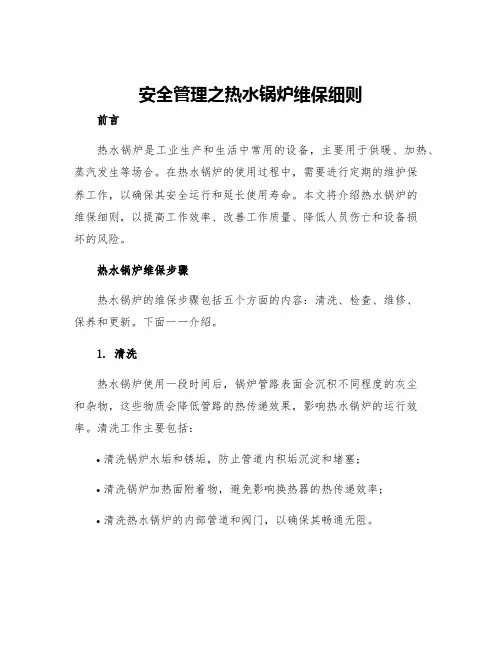 安全管理之热水锅炉维保细则

前言

热水锅炉是工业生产和生活中常用的设备，主要用于供暖、加热、蒸汽发生等场合。在热水锅炉的使用过程中，需要进行定期的维护保养工作，以确保其安全运行和延长使用寿命。本文将介绍热水锅炉的维保细则，以提高工作效率、改善工作质量、降低人员伤亡和设备损坏的风险。

热水锅炉维保步骤

热水锅炉的维保步骤包括五个方面的内容：清洗、检查、维修、保养和更新。下面一一介绍。

1. 清洗

热水锅炉使用一段时间后，锅炉管路表面会沉积不同程度的灰尘和杂物，这些物质会降低管路的热传递效果，影响热水锅炉的运行效率。清洗工作主要包括：

• 清洗锅炉水垢和锈垢，防止管道内积垢沉淀和堵塞；

• 清洗锅炉加热面附着物，避免影响换热器的热传递效率；

• 清洗热水锅炉的内部管道和阀门，以确保其畅通无阻。